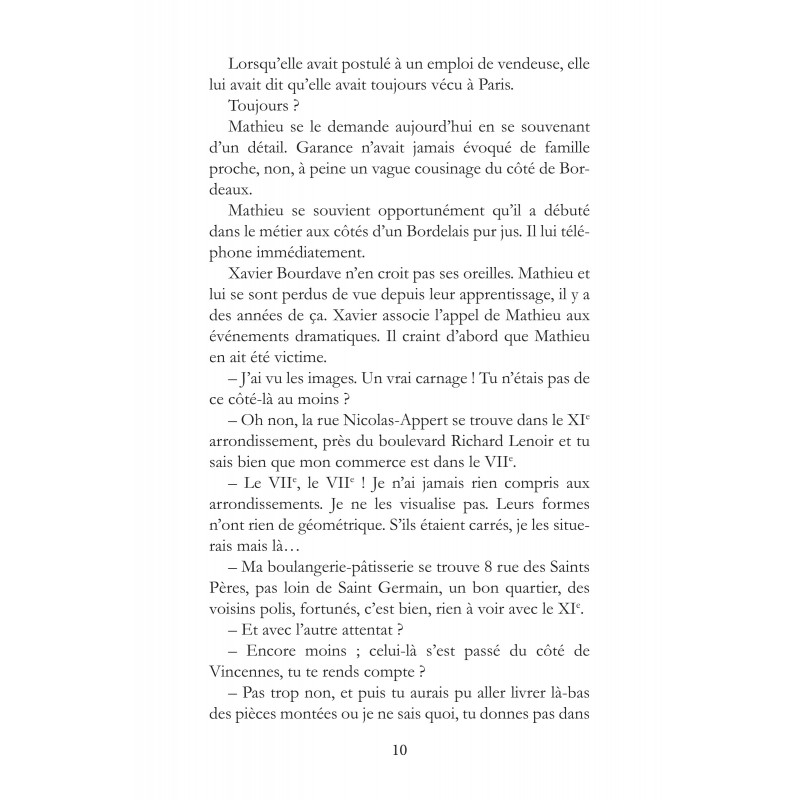 Lorsqu'elle avait postulé à un emploi de vendeuse, elle lui avait dit qu'elle avait toujours vécu à Paris.

Toujours ?

Mathieu se le demande aujourd'hui en se souvenant d'un détail. Garance n'avait jamais évoqué de famille proche, non, à peine un vague cousinage du côté de Bordeaux.

Mathieu se souvient opportunément qu'il a débuté dans le métier aux côtés d'un Bordelais pur jus. Il lui téléphone immédiatement.

Xavier Bourdave n'en croit pas ses oreilles. Mathieu et lui se sont perdus de vue depuis leur apprentissage, il y a des années de ça. Xavier associe l'appel de Mathieu aux événements dramatiques. Il craint d'abord que Mathieu en ait été victime.

– J'ai vu les images. Un vrai carnage ! Tu n'étais pas de ce côté-là au moins ?

– Oh non, la rue Nicolas-Appert se trouve dans le XI$^{e}$ arrondissement, près du boulevard Richard Lenoir et tu sais bien que mon commerce est dans le VII$^{e}$.

– Le VII$^{e}$, le VII$^{e}$ ! Je n'ai jamais rien compris aux arrondissements. Je ne les visualise pas. Leurs formes n'ont rien de géométrique. S'ils étaient carrés, je les situerais mais là…

– Ma boulangerie-pâtisserie se trouve 8 rue des Saints Pères, pas loin de Saint Germain, un bon quartier, des voisins polis, fortunés, c'est bien, rien à voir avec le XI$^{e}$.

– Et avec l'autre attentat ?

– Encore moins ; celui-là s'est passé du côté de Vincennes, tu te rends compte ?

– Pas trop non, et puis tu aurais pu aller livrer là-bas des pièces montées ou je ne sais quoi, tu donnes pas dans

10